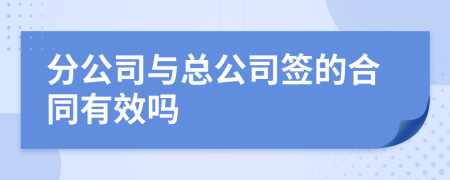 分公司与总公司签的合同有效吗